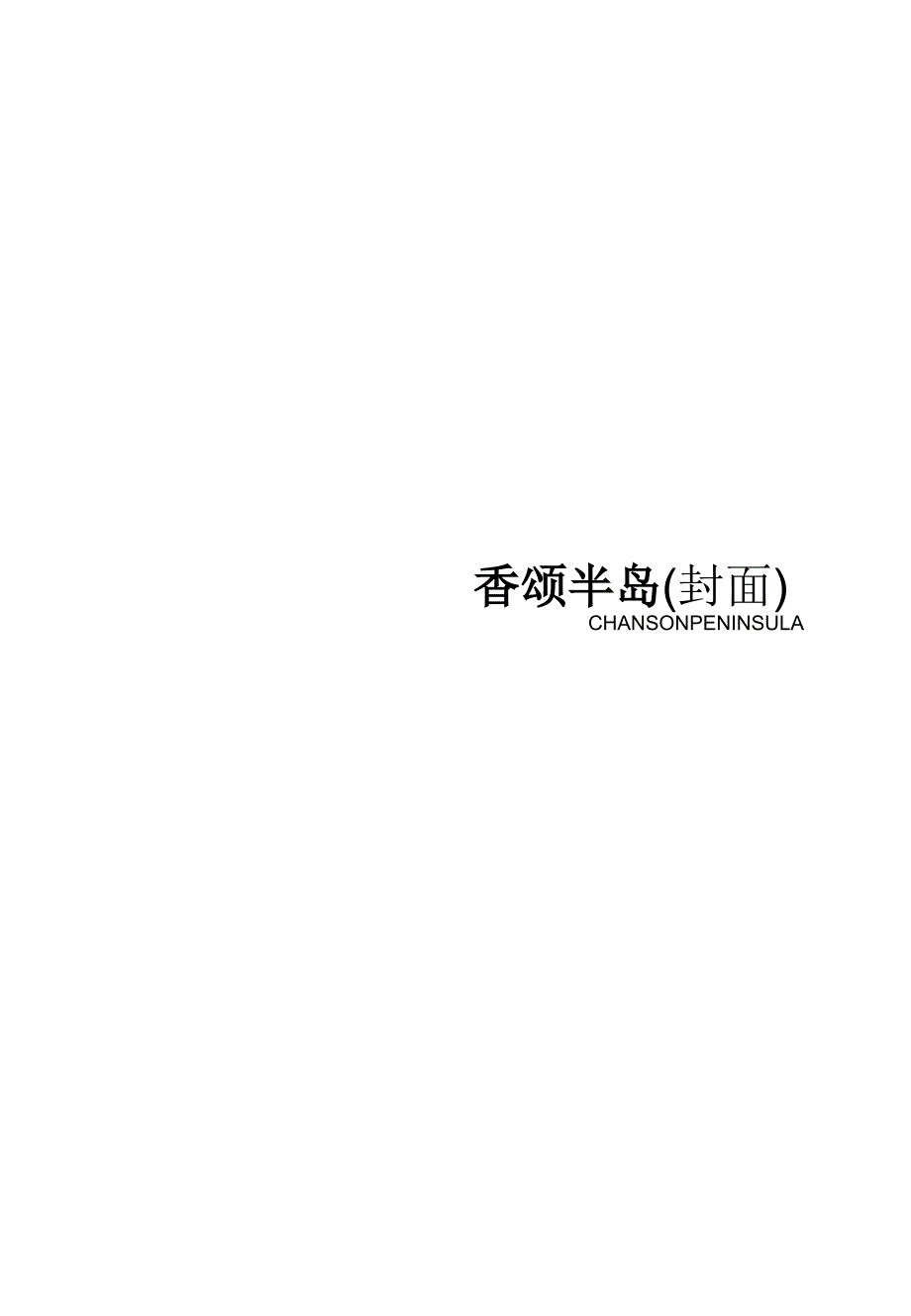 香颂半岛(封面)
CHANSONPENINSULA